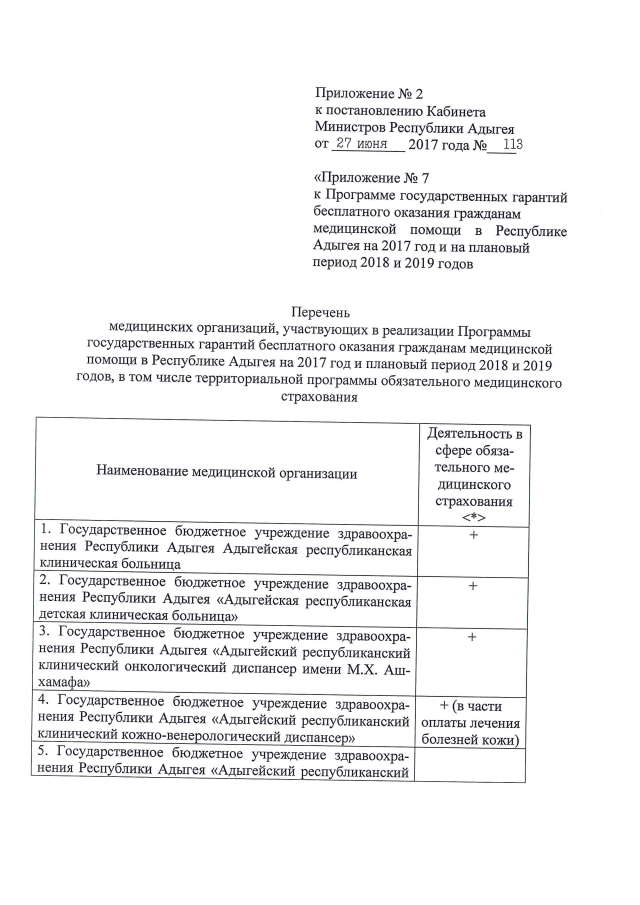 Приложение № 2
к постановлению Кабинета Министров Республики Адыгея
от 27 июня 2017 года № 113

«Приложение № 7
к Программе государственных гарантий бесплатного оказания гражданам медицинской помощи в Республике Адыгея на 2017 год и на плановый период 2018 и 2019 годов

Перечень
медицинских организаций, участвующих в реализации Программы государственных гарантий бесплатного оказания гражданам медицинской помощи в Республике Адыгея на 2017 год и плановый период 2018 и 2019 годов, в том числе территориальной программы обязательного медицинского страхования

| Наименование медицинской организации | Деятельность в сфере обязательного медицинского страхования <*> |
|---|---|
| 1. Государственное бюджетное учреждение здравоохранения Республики Адыгея Адыгейская республиканская клиническая больница | + |
| 2. Государственное бюджетное учреждение здравоохранения Республики Адыгея «Адыгейская республиканская детская клиническая больница» | + |
| 3. Государственное бюджетное учреждение здравоохранения Республики Адыгея «Адыгейский республиканский клинический онкологический диспансер имени М.Х. Ашхамафа» | + |
| 4. Государственное бюджетное учреждение здравоохранения Республики Адыгея «Адыгейский республиканский клинический кожно-венерологический диспансер» | + (в части оплаты лечения болезней кожи) |
| 5. Государственное бюджетное учреждение здравоохранения Республики Адыгея «Адыгейский республиканский | |